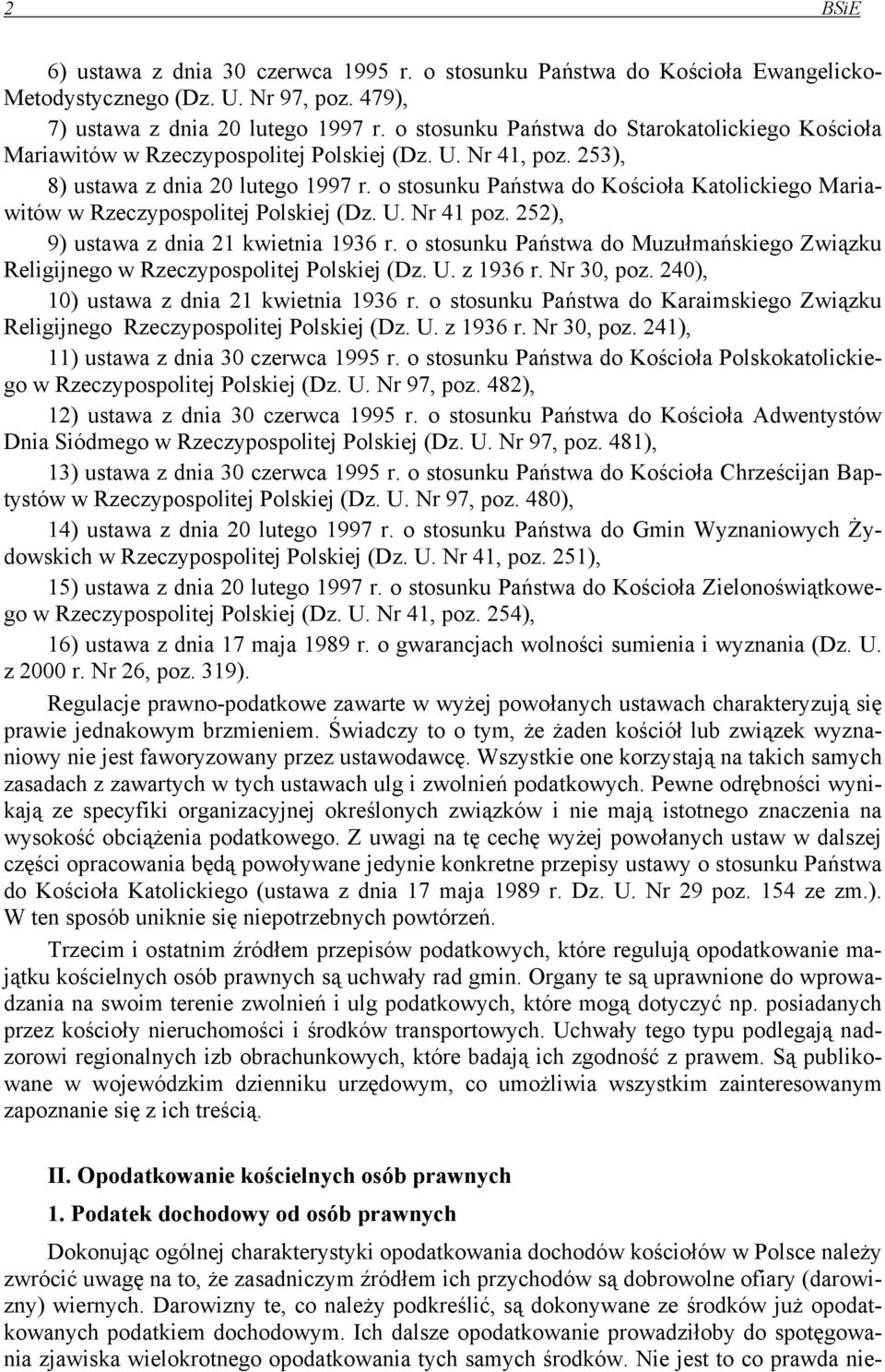 2 BSiE

6) ustawa z dnia 30 czerwca 1995 r. o stosunku Państwa do Kościoła Ewangelicko-Metodystycznego (Dz. U. Nr 97, poz. 479),

7) ustawa z dnia 20 lutego 1997 r. o stosunku Państwa do Starokatolickiego Kościoła Mariawitów w Rzeczypospolitej Polskiej (Dz. U. Nr 41, poz. 253),

8) ustawa z dnia 20 lutego 1997 r. o stosunku Państwa do Kościoła Katolickiego Mariawitów w Rzeczypospolitej Polskiej (Dz. U. Nr 41 poz. 252),

9) ustawa z dnia 21 kwietnia 1936 r. o stosunku Państwa do Muzułmańskiego Związku Religijnego w Rzeczypospolitej Polskiej (Dz. U. z 1936 r. Nr 30, poz. 240),

10) ustawa z dnia 21 kwietnia 1936 r. o stosunku Państwa do Karaimskiego Związku Religijnego Rzeczypospolitej Polskiej (Dz. U. z 1936 r. Nr 30, poz. 241),

11) ustawa z dnia 30 czerwca 1995 r. o stosunku Państwa do Kościoła Polskokatolickiego w Rzeczypospolitej Polskiej (Dz. U. Nr 97, poz. 482),

12) ustawa z dnia 30 czerwca 1995 r. o stosunku Państwa do Kościoła Adwentystów Dnia Siódmego w Rzeczypospolitej Polskiej (Dz. U. Nr 97, poz. 481),

13) ustawa z dnia 30 czerwca 1995 r. o stosunku Państwa do Kościoła Chrześcijan Baptystów w Rzeczypospolitej Polskiej (Dz. U. Nr 97, poz. 480),

14) ustawa z dnia 20 lutego 1997 r. o stosunku Państwa do Gmin Wyznaniowych Żydowskich w Rzeczypospolitej Polskiej (Dz. U. Nr 41, poz. 251),

15) ustawa z dnia 20 lutego 1997 r. o stosunku Państwa do Kościoła Zielonoświątkowego w Rzeczypospolitej Polskiej (Dz. U. Nr 41, poz. 254),

16) ustawa z dnia 17 maja 1989 r. o gwarancjach wolności sumienia i wyznania (Dz. U. z 2000 r. Nr 26, poz. 319).

Regulacje prawno-podatkowe zawarte w wyżej powołanych ustawach charakteryzują się prawie jednakowym brzmieniem. Świadczy to o tym, że żaden kościół lub związek wyznaniowy nie jest faworyzowany przez ustawodawcę. Wszystkie one korzystają na takich samych zasadach z zawartych w tych ustawach ulg i zwolnień podatkowych. Pewne odrębności wynikają ze specyfiki organizacyjnej określonych związków i nie mają istotnego znaczenia na wysokość obciążenia podatkowego. Z uwagi na tę cechę wyżej powołanych ustaw w dalszej części opracowania będą powoływane jedynie konkretne przepisy ustawy o stosunku Państwa do Kościoła Katolickiego (ustawa z dnia 17 maja 1989 r. Dz. U. Nr 29 poz. 154 ze zm.). W ten sposób uniknie się niepotrzebnych powtórzeń.

Trzecim i ostatnim źródłem przepisów podatkowych, które regulują opodatkowanie majątku kościelnych osób prawnych są uchwały rad gmin. Organy te są uprawnione do wprowadzania na swoim terenie zwolnień i ulg podatkowych, które mogą dotyczyć np. posiadanych przez kościoły nieruchomości i środków transportowych. Uchwały tego typu podlegają nadzorowi regionalnych izb obrachunkowych, które badają ich zgodność z prawem. Są publikowane w wojewódzkim dzienniku urzędowym, co umożliwia wszystkim zainteresowanym zapoznanie się z ich treścią.

II. Opodatkowanie kościelnych osób prawnych

1. Podatek dochodowy od osób prawnych

Dokonując ogólnej charakterystyki opodatkowania dochodów kościołów w Polsce należy zwrócić uwagę na to, że zasadniczym źródłem ich przychodów są dobrowolne ofiary (darowizny) wiernych. Darowizny te, co należy podkreślić, są dokonywane ze środków już opodatkowanych podatkiem dochodowym. Ich dalsze opodatkowanie prowadziłoby do spotęgowania zjawiska wielokrotnego opodatkowania tych samych środków. Nie jest to co prawda nie-